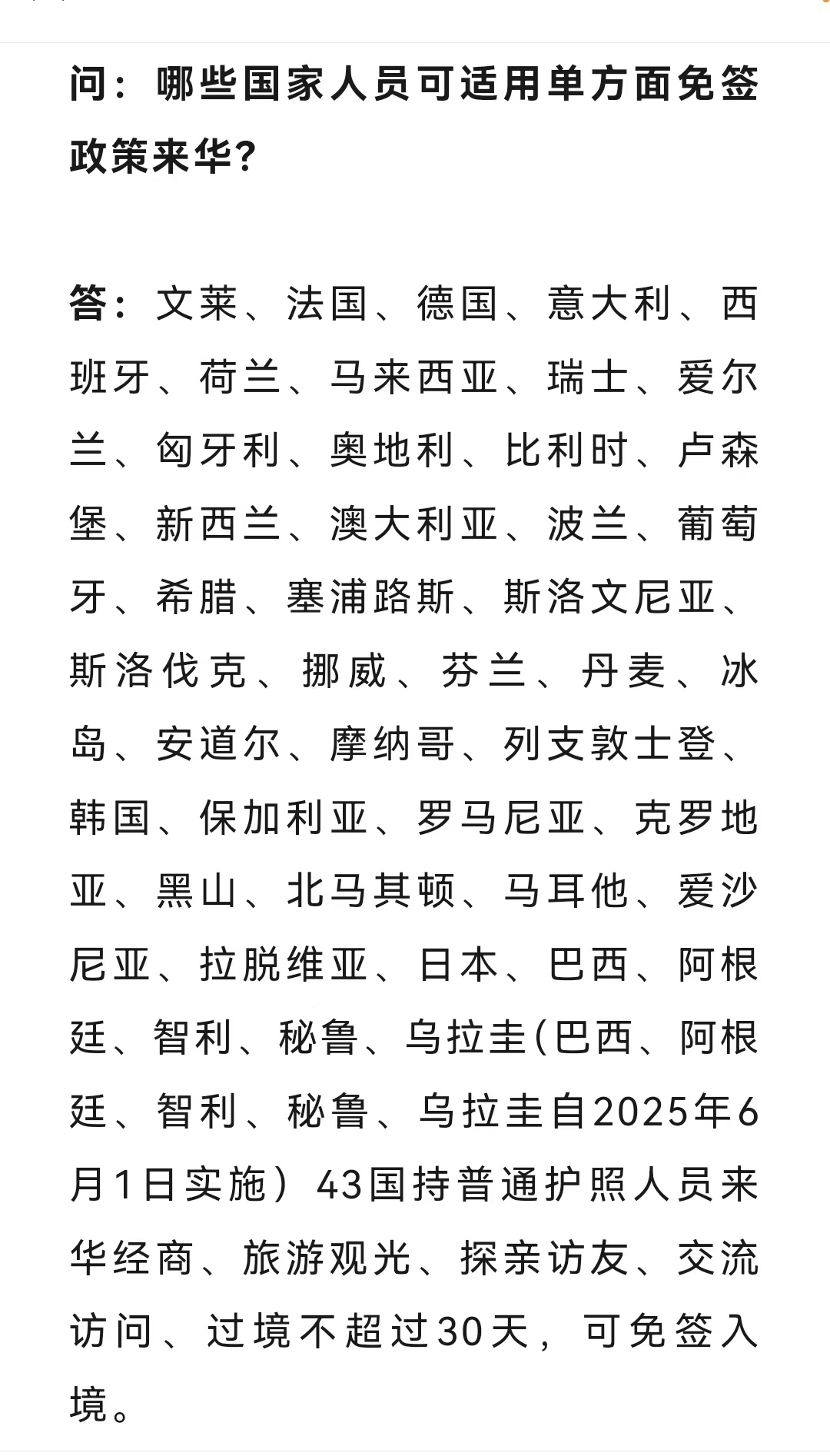 问：哪些国家人员可适用单方面免签政策来华？

答：文莱、法国、德国、意大利、西班牙、荷兰、马来西亚、瑞士、爱尔兰、匈牙利、奥地利、比利时、卢森堡、新西兰、澳大利亚、波兰、葡萄牙、希腊、塞浦路斯、斯洛文尼亚、斯洛伐克、挪威、芬兰、丹麦、冰岛、安道尔、摩纳哥、列支敦士登、韩国、保加利亚、罗马尼亚、克罗地亚、黑山、北马其顿、马耳他、爱沙尼亚、拉脱维亚、日本、巴西、阿根廷、智利、秘鲁、乌拉圭(巴西、阿根廷、智利、秘鲁、乌拉圭自2025年6月1日实施）43国持普通护照人员来华经商、旅游观光、探亲访友、交流访问、过境不超过30天，可免签入境。